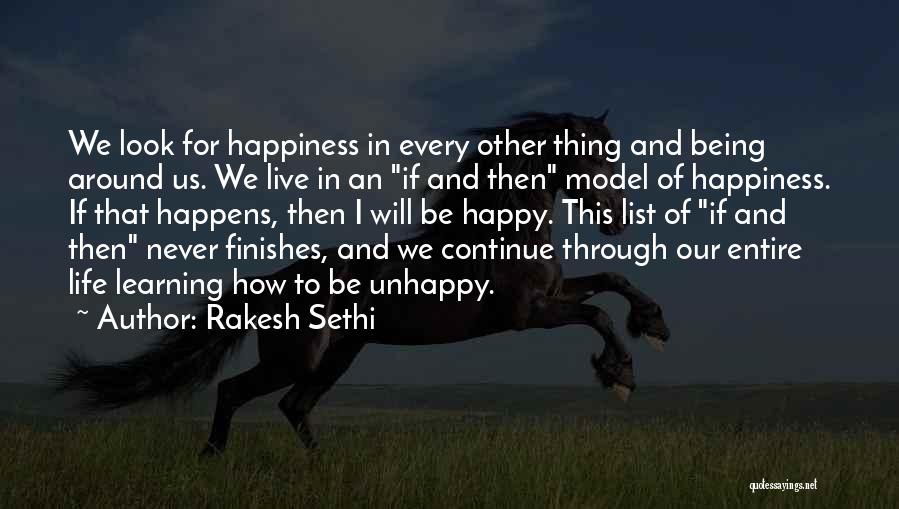 We look for happiness in every other thing and being around us. We live in an "if and then" model of happiness. If that happens, then I will be happy. This list of "if and then" never finishes, and we continue through our entire life learning how to be unhappy.

~ Author: Rakesh Sethi

quotessayings.net